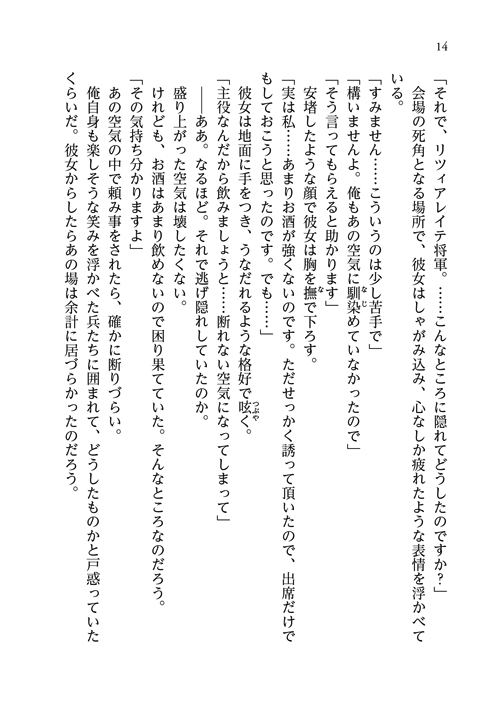 14

「それで、リツィアレイテ将軍。……こんなところに隠れてどうしたのですか？」

会場の死角となる場所で、彼女はしゃがみ込み、心なしか疲れたような表情を浮かべている。

「すみません……こういうのは少し苦手で」

「構いませんよ。俺もあの空気に馴染めていなかったので」

「そう言ってもらえると助かります」

安堵したような顔で彼女は胸を撫で下ろす。

「実は私……あまりお酒が強くないのです。ただせっかく誘って頂いたので、出席だけでもしておこうと思ったのです。でも……」

彼女は地面に手をつき、うなだれるような格好で呟く。

「主役なんだから飲みましょうと……断れない空気になってしまって」

――ああ。なるほど。それで逃げ隠れしていたのか。

盛り上がった空気は壊したくない。

けれども、お酒はあまり飲めないので困り果てていた。そんなところなのだろう。

「その気持ち分かりますよ」

あの空気の中で頼み事をされたら、確かに断りづらい。

俺自身も楽しそうな笑みを浮かべた兵たちに囲まれて、どうしたものかと戸惑っていたくらいだ。彼女からしたらあの場は余計に居づらかったのだろう。